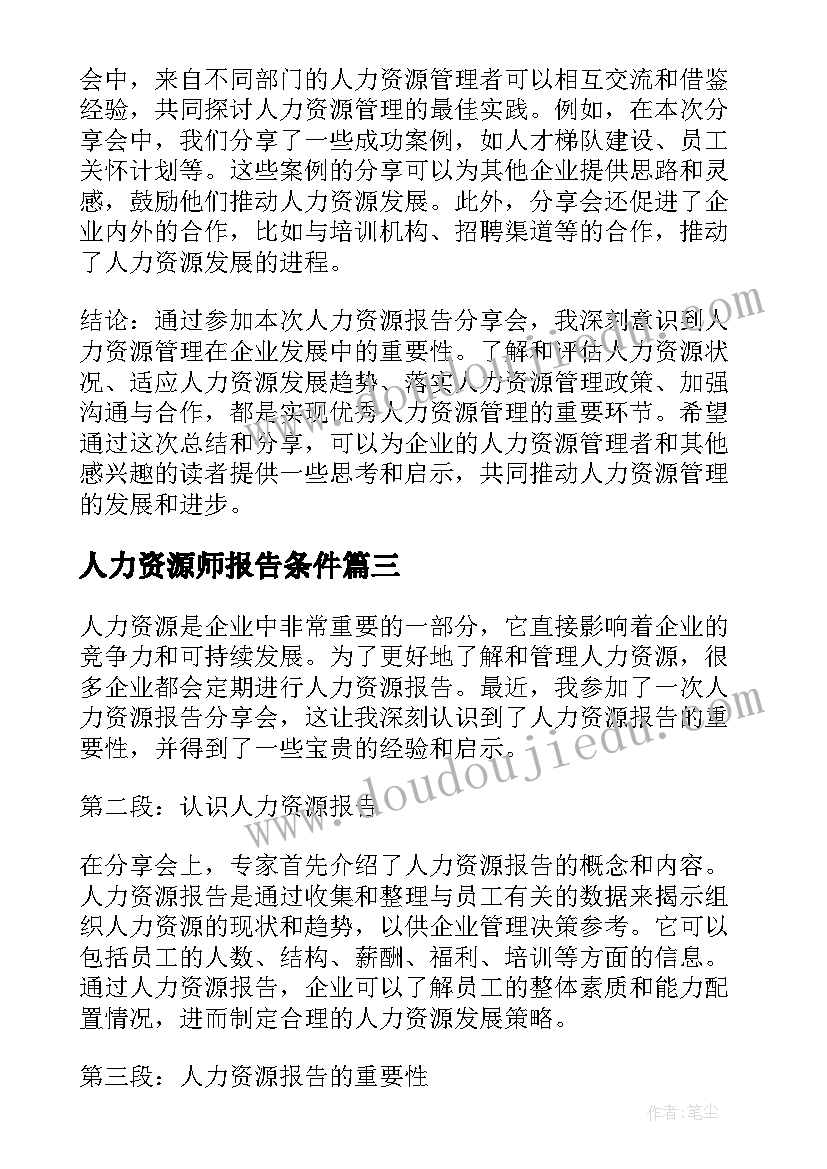 会中，来自不同部门的人力资源管理者可以相互交流和借鉴经验，共同探讨人力资源管理的最佳实践。例如，在本次分享会中，我们分享了一些成功案例，如人才梯队建设、员工关怀计划等。这些案例的分享可以为其他企业提供思路和灵感，鼓励他们推动人力资源发展。此外，分享会还促进了企业内外的合作，比如与培训机构、招聘渠道等的合作，推动了人力资源发展的进程。

结论：通过参加本次人力资源报告分享会，我深刻意识到人力资源管理在企业发展中的重要性。了解和评估人力资源状况、适应人力资源发展趋势、落实人力资源管理政策、加强沟通与合作，都是实现优秀人力资源管理的重要环节。希望通过这次总结和分享，可以为企业的人力资源管理者和其他感兴趣的读者提供一些思考和启示，共同推动人力资源管理的发展和进步。

人力资源师报告条件篇三

人力资源是企业中非常重要的一部分，它直接影响着企业的竞争力和可持续发展。为了更好地了解和管理人力资源，很多企业都会定期进行人力资源报告。最近，我参加了一次人力资源报告分享会，这让我深刻认识到了人力资源报告的重要性，并得到了一些宝贵的经验和启示。

第二段：认识人力资源报告

在分享会上，专家首先介绍了人力资源报告的概念和内容。人力资源报告是通过收集和整理与员工有关的数据来揭示组织人力资源的现状和趋势，以供企业管理决策参考。它可以包括员工的人数、结构、薪酬、福利、培训等方面的信息。通过人力资源报告，企业可以了解员工的整体素质和能力配置情况，进而制定合理的人力资源发展策略。

第三段：人力资源报告的重要性

www.doudoujiedu.com

作者：笔尘